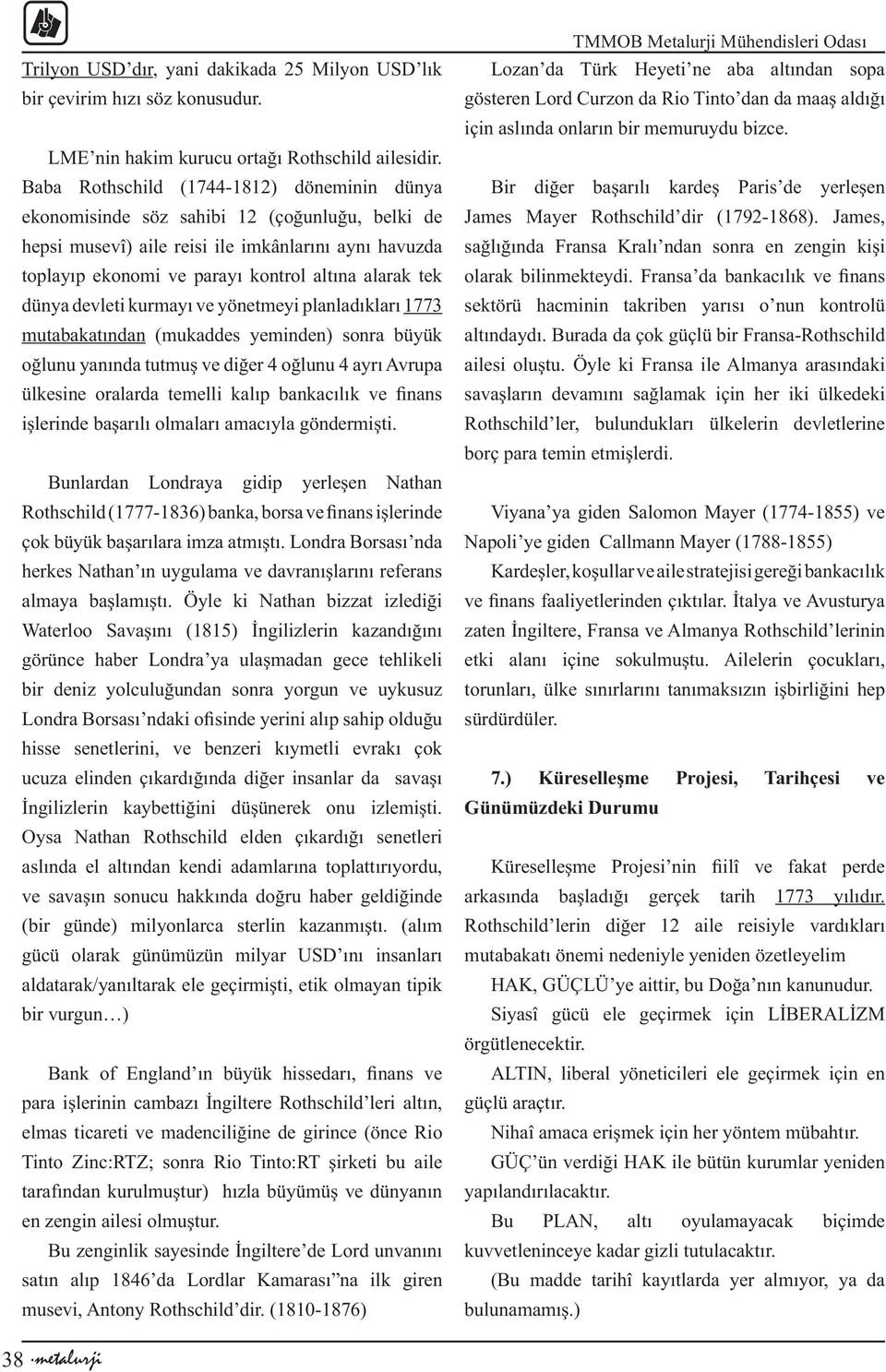 TMMOB Metalurji Mühendisleri Odası

Trilyon USD'dır, yani dakikada 25 Milyon USD'lık bir çevirim hızı söz konusudur.

LME'nin hakim kurucu ortağı Rothschild ailesidir. Baba Rothschild (1744-1812) döneminin dünya ekonomisinde söz sahibi 12 (çoğunluğu, belki de hepsi musevî) aile reisi ile imkânlarını aynı havuzda toplayıp ekonomi ve parayı kontrol altına alarak tek dünya devleti kurmayı ve yönetmeyi planladıkları 1773 mutabakatından (mukaddes yeminden) sonra büyük oğlunu yanında tutmuş ve diğer 4 oğlunu 4 ayrı Avrupa ülkesine oralarda temelli kalıp bankacılık ve finans işlerinde başarılı olmaları amacıyla göndermişti.

Bunlardan Londraya gidip yerleşen Nathan Rothschild (1777-1836) banka, borsa ve finans işlerinde çok büyük başarılara imza atmıştı. Londra Borsası'nda herkes Nathan'ın uygulama ve davranışlarını referans almaya başlamıştı. Öyle ki Nathan bizzat izlediği Waterloo Savaşını (1815) İngilizlerin kazandığını görünce haber Londra'ya ulaşmadan gece tehlikeli bir deniz yolculuğundan sonra yorgun ve uykusuz Londra Borsası'ndaki ofisinde yerini alıp sahip olduğu hisse senetlerini, ve benzeri kıymetli evrakı çok ucuza elinden çıkardığında diğer insanlar da savaşı İngilizlerin kaybettiğini düşünerek onu izlemişti. Oysa Nathan Rothschild elden çıkardığı senetleri aslında el altından kendi adamlarına toplattırıyordu, ve savaşın sonucu hakkında doğru haber geldiğinde (bir günde) milyonlarca sterlin kazanmıştı. (alım gücü olarak günümüzün milyar USD'ını insanları aldatarak/yanıltarak ele geçirmişti, etik olmayan tipik bir vurgun…)

Bank of England'ın büyük hissedarı, finans ve para işlerinin cambazı İngiltere Rothschild'leri altın, elmas ticareti ve madenciliğine de girince (önce Rio Tinto Zinc:RTZ; sonra Rio Tinto:RT şirketi bu aile tarafından kurulmuştur) hızla büyümüş ve dünyanın en zengin ailesi olmuştur.

Bu zenginlik sayesinde İngiltere'de Lord unvanını satın alıp 1846'da Lordlar Kamarası"na ilk giren musevi, Antony Rothschild'dir. (1810-1876)

Lozan'da Türk Heyeti'ne aba altından sopa gösteren Lord Curzon da Rio Tinto'dan da maaş aldığı için aslında onların bir memuruydu bizce.

Bir diğer başarılı kardeş Paris'de yerleşen James Mayer Rothschild'dir (1792-1868). James, sağlığında Fransa Kralı'ndan sonra en zengin kişi olarak bilinmekteydi. Fransa'da bankacılık ve finans sektörü hacminin takriben yarısı o'nun kontrolü altındaydı. Burada da çok güçlü bir Fransa-Rothschild ailesi oluştu. Öyle ki Fransa ile Almanya arasındaki savaşların devamını sağlamak için her iki ülkedeki Rothschild'ler, bulundukları ülkelerin devletlerine borç para temin etmişlerdi.

Viyana'ya giden Salomon Mayer (1774-1855) ve Napoli'ye giden Callmann Mayer (1788-1855)

Kardeşler, koşullar ve aile stratejisi gereği bankacılık ve finans faaliyetlerinden çıktılar. İtalya ve Avusturya zaten İngiltere, Fransa ve Almanya Rothschild'lerinin etki alanı içine sokulmuştu. Ailelerin çocukları, torunları, ülke sınırlarını tanımaksızın işbirliğini hep sürdürdüler.

7.) Küreselleşme Projesi, Tarihçesi ve Günümüzdeki Durumu

Küreselleşme Projesi'nin fiilî ve fakat perde arkasında başladığı gerçek tarih 1773 yılıdır. Rothschild'lerin diğer 12 aile reisiyle vardıkları mutabakatı önemi nedeniyle yeniden özetleyelim

HAK, GÜÇLÜ'ye aittir, bu Doğa'nın kanunudur.

Siyasî gücü ele geçirmek için LİBERALİZM örgütlenecektir.

ALTIN, liberal yöneticileri ele geçirmek için en güçlü araçtır.

Nihaî amaca erişmek için her yöntem mübahtır.

GÜÇ'ün verdiği HAK ile bütün kurumlar yeniden yapılandırılacaktır.

Bu PLAN, altı oyulamayacak biçimde kuvvetleninceye kadar gizli tutulacaktır.

(Bu madde tarihî kayıtlarda yer almıyor, ya da bulunamamış.)

38 metalurji